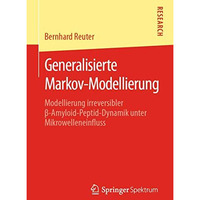 RESEARCH

Bernhard Reuter

Generalisierte Markov-Modellierung

Modellierung irreversibler β-Amyloid-Peptid-Dynamik unter Mikrowelleneinfluss

Springer Spektrum